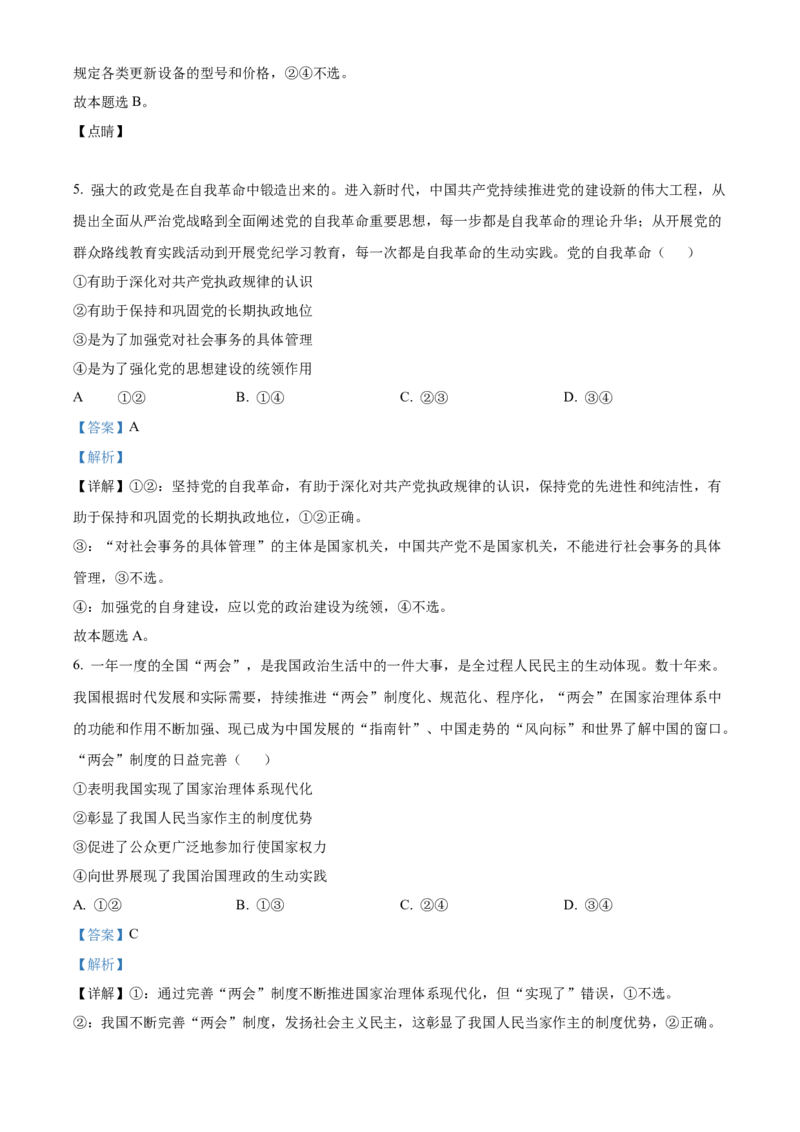 规定各类更新设备的型号和价格，②④不选。
故本题选 B。
【点睛】

5. 强大的政党是在自我革命中锻造出来的。进入新时代，中国共产党持续推进党的建设新的伟大工程，从提出全面从严治党战略到全面阐述党的自我革命重要思想，每一步都是自我革命的理论升华；从开展党的群众路线教育实践活动到开展党纪学习教育，每一次都是自我革命的生动实践。党的自我革命（　　）
①有助于深化对共产党执政规律的认识
②有助于保持和巩固党的长期执政地位
③是为了加强党对社会事务的具体管理
④是为了强化党的思想建设的统领作用
A　①②　　B. ①④　　C. ②③　　D. ③④
【答案】A
【解析】
【详解】①②：坚持党的自我革命，有助于深化对共产党执政规律的认识，保持党的先进性和纯洁性，有助于保持和巩固党的长期执政地位，①②正确。
③：“对社会事务的具体管理”的主体是国家机关，中国共产党不是国家机关，不能进行社会事务的具体管理，③不选。
④：加强党的自身建设，应以党的政治建设为统领，④不选。
故本题选 A。
6. 一年一度的全国“两会”，是我国政治生活中的一件大事，是全过程人民民主的生动体现。数十年来。我国根据时代发展和实际需要，持续推进“两会”制度化、规范化、程序化，“两会”在国家治理体系中的功能和作用不断加强、现已成为中国发展的“指南针”、中国走势的“风向标”和世界了解中国的窗口。“两会”制度的日益完善（　　）
①表明我国实现了国家治理体系现代化
②彰显了我国人民当家作主的制度优势
③促进了公众更广泛地参加行使国家权力
④向世界展现了我国治国理政的生动实践
A. ①②　　B. ①③　　C. ②④　　D. ③④
【答案】C
【解析】
【详解】①：通过完善“两会”制度不断推进国家治理体系现代化，但“实现了”错误，①不选。
②：我国不断完善“两会”制度，发扬社会主义民主，这彰显了我国人民当家作主的制度优势，②正确。